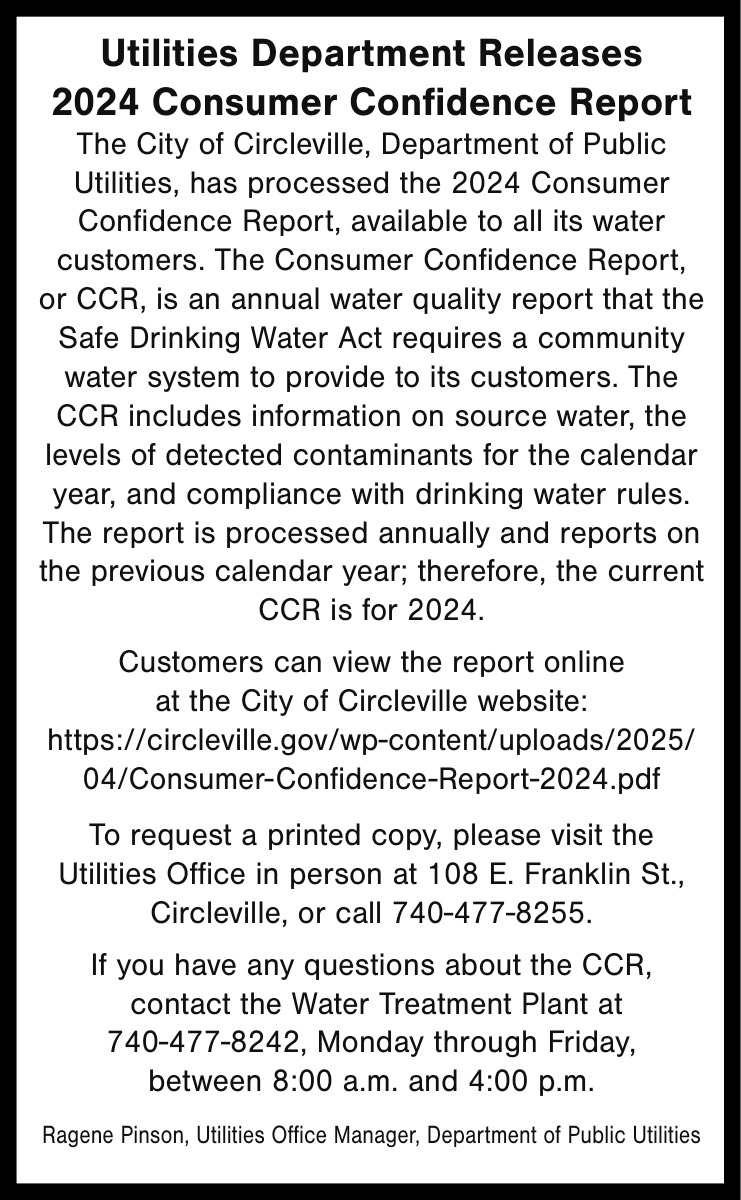 Utilities Department Releases
2024 Consumer Confidence Report

The City of Circleville, Department of Public Utilities, has processed the 2024 Consumer Confidence Report, available to all its water customers. The Consumer Confidence Report, or CCR, is an annual water quality report that the Safe Drinking Water Act requires a community water system to provide to its customers. The CCR includes information on source water, the levels of detected contaminants for the calendar year, and compliance with drinking water rules. The report is processed annually and reports on the previous calendar year; therefore, the current CCR is for 2024.

Customers can view the report online at the City of Circleville website: https://circleville.gov/wp-content/uploads/2025/04/Consumer-Confidence-Report-2024.pdf

To request a printed copy, please visit the Utilities Office in person at 108 E. Franklin St., Circleville, or call 740-477-8255.

If you have any questions about the CCR, contact the Water Treatment Plant at 740-477-8242, Monday through Friday, between 8:00 a.m. and 4:00 p.m.

Ragene Pinson, Utilities Office Manager, Department of Public Utilities